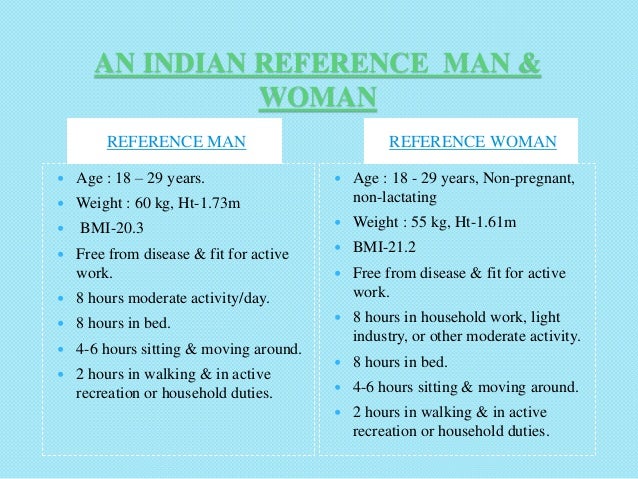 AN INDIAN REFERENCE MAN & WOMAN

REFERENCE MAN

• Age : 18 – 29 years.
• Weight : 60 kg, Ht-1.73m
• BMI-20.3
• Free from disease & fit for active work.
• 8 hours moderate activity/day.
• 8 hours in bed.
• 4-6 hours sitting & moving around.
• 2 hours in walking & in active recreation or household duties.

REFERENCE WOMAN

• Age : 18 - 29 years, Non-pregnant, non-lactating
• Weight : 55 kg, Ht-1.61m
• BMI-21.2
• Free from disease & fit for active work.
• 8 hours in household work, light industry, or other moderate activity.
• 8 hours in bed.
• 4-6 hours sitting & moving around.
• 2 hours in walking & in active recreation or household duties.